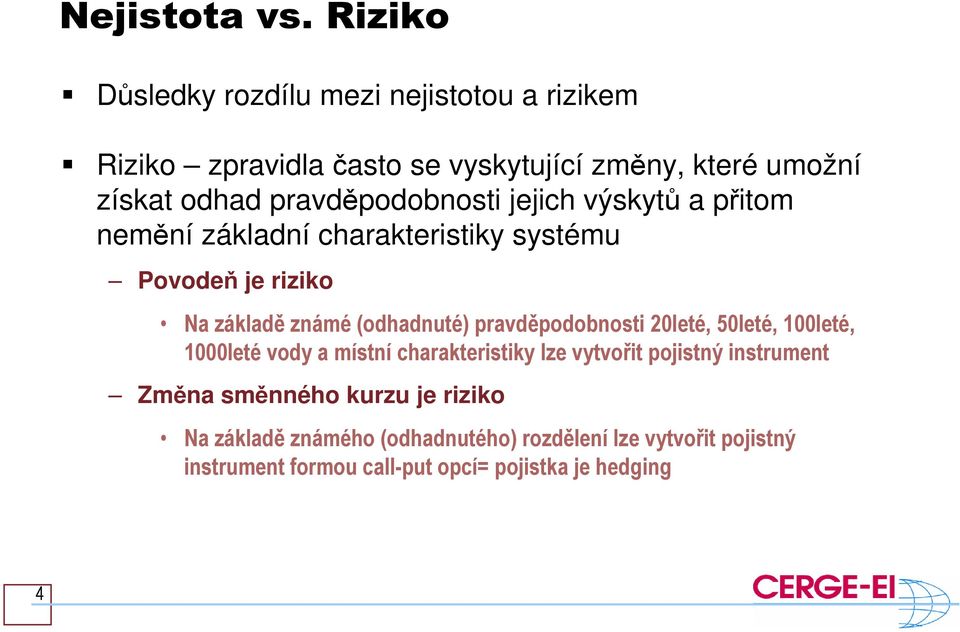 Nejistota vs. Riziko

▪ Důsledky rozdílu mezi nejistotou a rizikem

▪ Riziko – zpravidla často se vyskytující změny, které umožní získat odhad pravděpodobnosti jejich výskytů a přitom nemění základní charakteristiky systému

– Povodeň je riziko

• Na základě známé (odhadnuté) pravděpodobnosti 20leté, 50leté, 100leté, 1000leté vody a místní charakteristiky lze vytvořit pojistný instrument

– Změna směnného kurzu je riziko

• Na základě známého (odhadnutého) rozdělení lze vytvořit pojistný instrument formou call-put opcí= pojistka je hedging

4

CERGE-EI